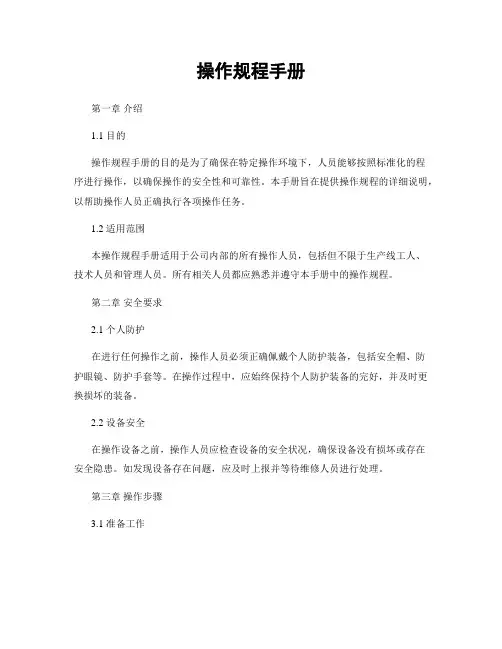 操作规程手册

第一章 介绍

1.1 目的

操作规程手册的目的是为了确保在特定操作环境下，人员能够按照标准化的程序进行操作，以确保操作的安全性和可靠性。本手册旨在提供操作规程的详细说明，以帮助操作人员正确执行各项操作任务。

1.2 适用范围

本操作规程手册适用于公司内部的所有操作人员，包括但不限于生产线工人、技术人员和管理人员。所有相关人员都应熟悉并遵守本手册中的操作规程。

第二章 安全要求

2.1 个人防护

在进行任何操作之前，操作人员必须正确佩戴个人防护装备，包括安全帽、防护眼镜、防护手套等。在操作过程中，应始终保持个人防护装备的完好，并及时更换损坏的装备。

2.2 设备安全

在操作设备之前，操作人员应检查设备的安全状况，确保设备没有损坏或存在安全隐患。如发现设备存在问题，应及时上报并等待维修人员进行处理。

第三章 操作步骤

3.1 准备工作